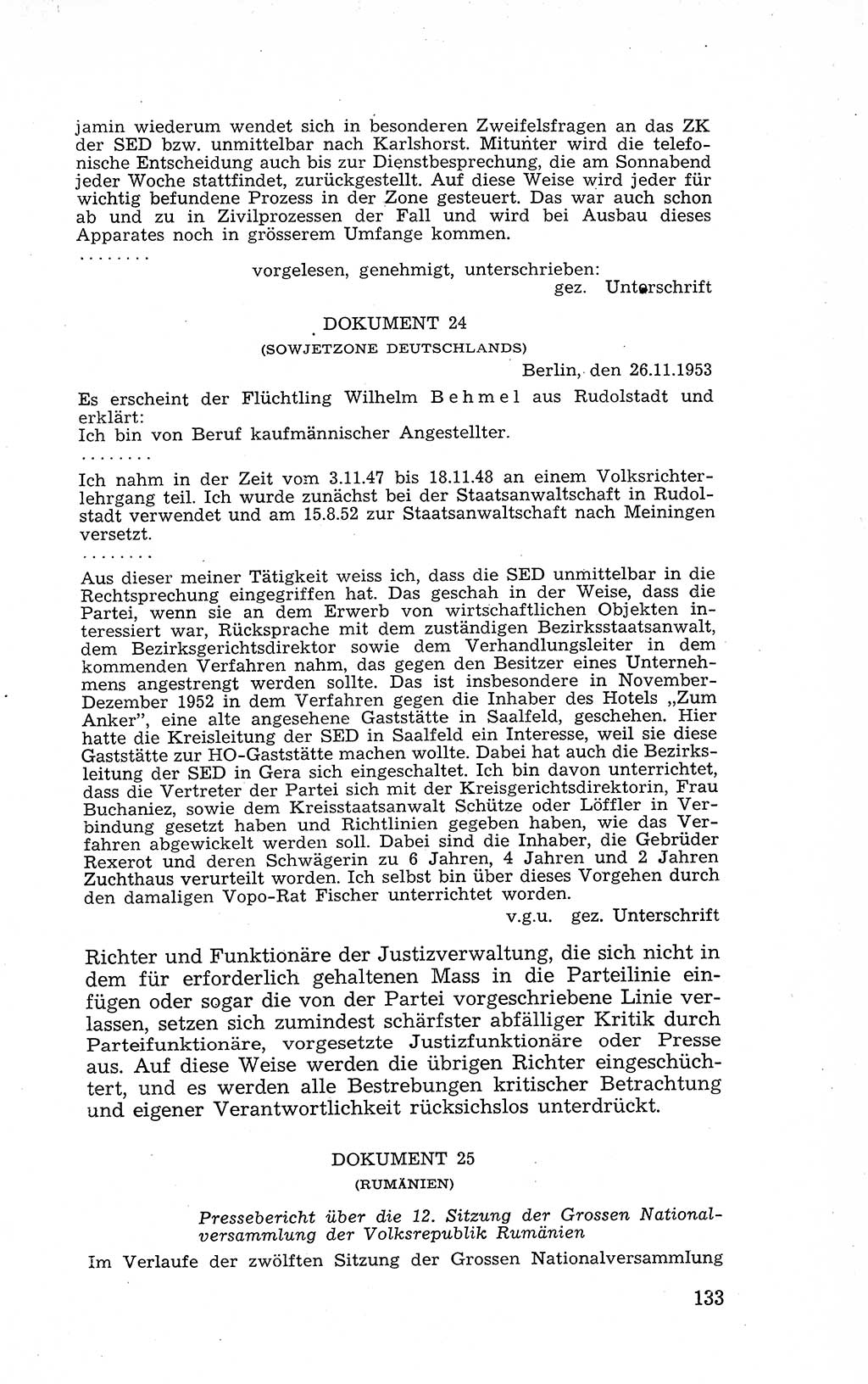 jamin wiederum wendet sich in besonderen Zweifelsfragen an das ZK der SED bzw. unmittelbar nach Karlshorst. Mitunter wird die telefonische Entscheidung auch bis zur Dienstbesprechung, die am Sonnabend jeder Woche stattfindet, zurückgestellt. Auf diese Weise wird jeder für wichtig befundene Prozess in der Zone gesteuert. Das war auch schon ab und zu in Zivilprozessen der Fall und wird bei Ausbau dieses Apparates noch in grösserem Umfange kommen.

........

vorgelesen, genehmigt, unterschrieben:
gez. Unterschrift

DOKUMENT 24
(SOWJETZONE DEUTSCHLANDS)

Berlin, den 26.11.1953

Es erscheint der Flüchtling Wilhelm Behmel aus Rudolstadt und erklärt:
Ich bin von Beruf kaufmännischer Angestellter.

........

Ich nahm in der Zeit vom 3.11.47 bis 18.11.48 an einem Volksrichterlehrgang teil. Ich wurde zunächst bei der Staatsanwaltschaft in Rudolstadt verwendet und am 15.8.52 zur Staatsanwaltschaft nach Meiningen versetzt.

........

Aus dieser meiner Tätigkeit weiss ich, dass die SED unmittelbar in die Rechtsprechung eingegriffen hat. Das geschah in der Weise, dass die Partei, wenn sie an dem Erwerb von wirtschaftlichen Objekten interessiert war, Rücksprache mit dem zuständigen Bezirksstaatsanwalt, dem Bezirksgerichtsdirektor sowie dem Verhandlungsleiter in dem kommenden Verfahren nahm, das gegen den Besitzer eines Unternehmens angestrengt werden sollte. Das ist insbesondere in November-Dezember 1952 in dem Verfahren gegen die Inhaber des Hotels „Zum Anker", eine alte angesehene Gaststätte in Saalfeld, geschehen. Hier hatte die Kreisleitung der SED in Saalfeld ein Interesse, weil sie diese Gaststätte zur HO-Gaststätte machen wollte. Dabei hat auch die Bezirksleitung der SED in Gera sich eingeschaltet. Ich bin davon unterrichtet, dass die Vertreter der Partei sich mit der Kreisgerichtsdirektorin, Frau Buchaniez, sowie dem Kreisstaatsanwalt Schütze oder Löffler in Verbindung gesetzt haben und Richtlinien gegeben haben, wie das Verfahren abgewickelt werden soll. Dabei sind die Inhaber, die Gebrüder Rexerot und deren Schwägerin zu 6 Jahren, 4 Jahren und 2 Jahren Zuchthaus verurteilt worden. Ich selbst bin über dieses Vorgehen durch den damaligen Vopo-Rat Fischer unterrichtet worden.

v.g.u. gez. Unterschrift

Richter und Funktionäre der Justizverwaltung, die sich nicht in dem für erforderlich gehaltenen Mass in die Parteilinie einfügen oder sogar die von der Partei vorgeschriebene Linie verlassen, setzen sich zumindest schärfster abfälliger Kritik durch Parteifunktionäre, vorgesetzte Justizfunktionäre oder Presse aus. Auf diese Weise werden die übrigen Richter eingeschüchtert, und es werden alle Bestrebungen kritischer Betrachtung und eigener Verantwortlichkeit rücksichslos unterdrückt.

DOKUMENT 25
(RUMÄNIEN)

Pressebericht über die 12. Sitzung der Grossen Nationalversammlung der Volksrepublik Rumänien

Im Verlaufe der zwölften Sitzung der Grossen Nationalversammlung

133